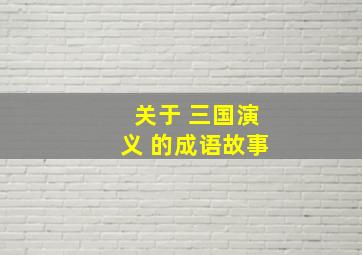 关于 三国演义 的成语故事